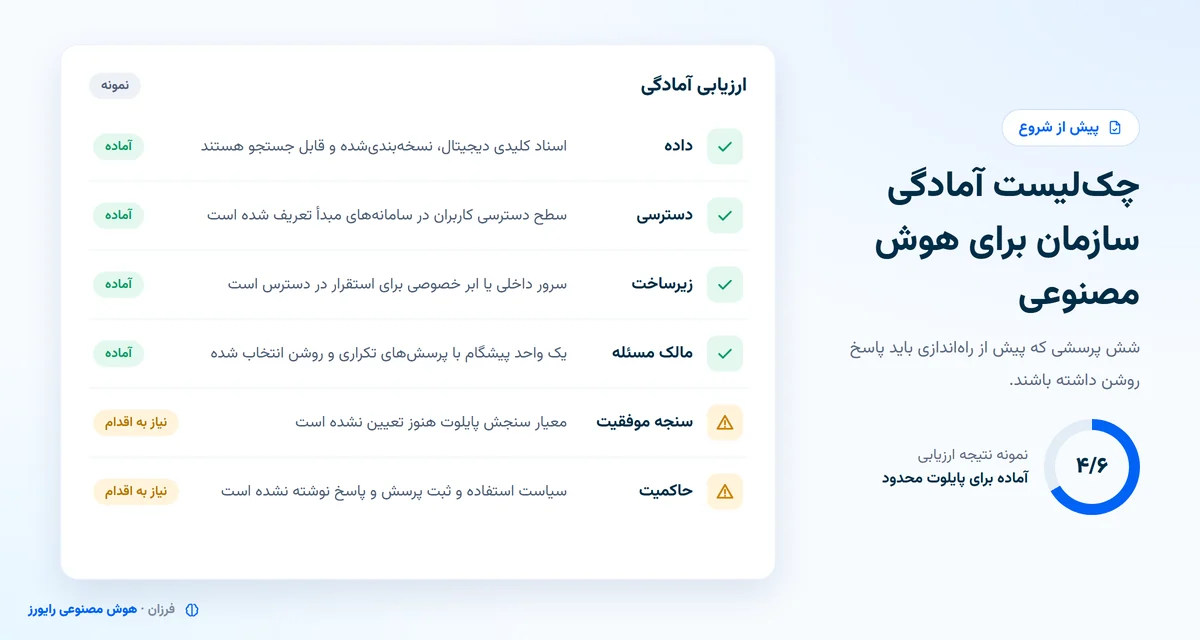 پیش از شروع

چک‌لیست آمادگی سازمان برای هوش مصنوعی

شش پرسشی که پیش از راه‌اندازی باید پاسخ روشن داشته باشند.

۴/۶

نمونه نتیجه ارزیابی
آماده برای پایلوت محدود

ارزیابی آمادگی
نمونه

داده
اسناد کلیدی دیجیتال، نسخه‌بندی‌شده و قابل جستجو هستند
آماده

دسترسی
سطح دسترسی کاربران در سامانه‌های مبدأ تعریف شده است
آماده

زیرساخت
سرور داخلی یا ابر خصوصی برای استقرار در دسترس است
آماده

مالک مسئله
یک واحد پیشگام با پرسش‌های تکراری و روشن انتخاب شده
آماده

سنجه موفقیت
معیار سنجش پایلوت هنوز تعیین نشده است
نیاز به اقدام

حاکمیت
سیاست استفاده و ثبت پرسش و پاسخ نوشته نشده است
نیاز به اقدام

فرزان · هوش مصنوعی رایورز